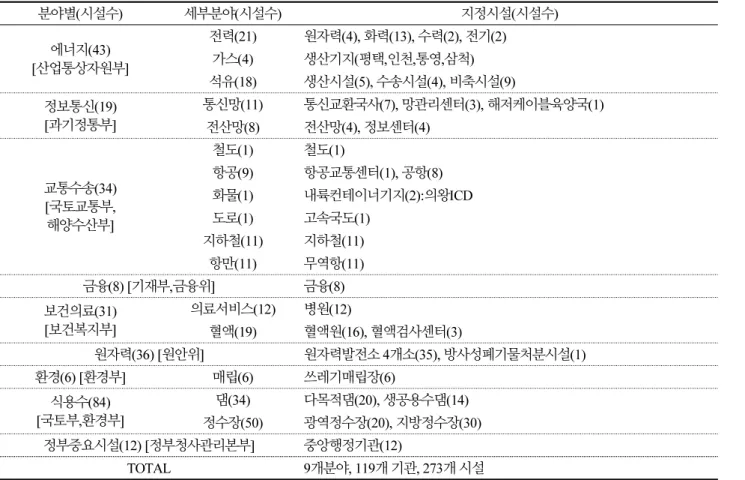 | 분야별(시설수) | 세부분야(시설수) | 지정시설(시설수) |
|---|---|---|
| 에너지(43) [산업통상자원부] | 전력(21) | 원자력(4), 화력(13), 수력(2), 전기(2) |
| | 가스(4) | 생산기지(평택,인천,통영,삼척) |
| | 석유(18) | 생산시설(5), 수송시설(4), 비축시설(9) |
| 정보통신(19) [과기정통부] | 통신망(11) | 통신교환국사(7), 망관리센터(3), 해저케이블육양국(1) |
| | 전산망(8) | 전산망(4), 정보센터(4) |
| 교통수송(34) [국토교통부, 해양수산부] | 철도(1) | 철도(1) |
| | 항공(9) | 항공교통센터(1), 공항(8) |
| | 화물(1) | 내륙컨테이너기지(2):의왕ICD |
| | 도로(1) | 고속국도(1) |
| | 지하철(11) | 지하철(11) |
| | 항만(11) | 무역항(11) |
| 금융(8) [기재부,금융위] | | 금융(8) |
| 보건의료(31) [보건복지부] | 의료서비스(12) | 병원(12) |
| | 혈액(19) | 혈액원(16), 혈액검사센터(3) |
| 원자력(36) [원안위] | | 원자력발전소 4개소(35), 방사성폐기물처분시설(1) |
| 환경(6) [환경부] | 매립(6) | 쓰레기매립장(6) |
| 식용수(84) [국토부,환경부] | 댐(34) | 다목적댐(20), 생공용수댐(14) |
| | 정수장(50) | 광역정수장(20), 지방정수장(30) |
| 정부중요시설(12) [정부청사관리본부] | | 중앙행정기관(12) |
| TOTAL | | 9개분야, 119개 기관, 273개 시설 |